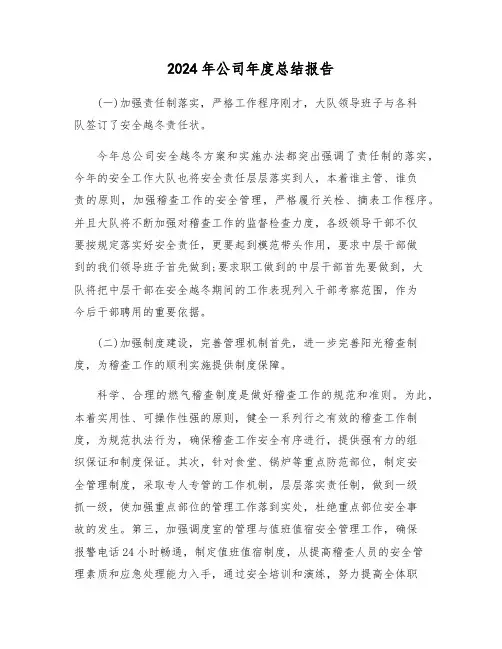 2024年公司年度总结报告

(一)加强责任制落实，严格工作程序刚才，大队领导班子与各科队签订了安全越冬责任状。

今年总公司安全越冬方案和实施办法都突出强调了责任制的落实，今年的安全工作大队也将安全责任层层落实到人，本着谁主管、谁负责的原则，加强稽查工作的安全管理，严格履行关栓、摘表工作程序。并且大队将不断加强对稽查工作的监督检查力度，各级领导干部不仅要按规定落实好安全责任，更要起到模范带头作用，要求中层干部做到的我们领导班子首先做到;要求职工做到的中层干部首先要做到，大队将把中层干部在安全越冬期间的工作表现列入干部考察范围，作为今后干部聘用的重要依据。

(二)加强制度建设，完善管理机制首先，进一步完善阳光稽查制度，为稽查工作的顺利实施提供制度保障。

科学、合理的燃气稽查制度是做好稽查工作的规范和准则。为此，本着实用性、可操作性强的原则，健全一系列行之有效的稽查工作制度，为规范执法行为，确保稽查工作安全有序进行，提供强有力的组织保证和制度保证。其次，针对食堂、锅炉等重点防范部位，制定安全管理制度，采取专人专管的工作机制，层层落实责任制，做到一级抓一级，使加强重点部位的管理工作落到实处，杜绝重点部位安全事故的发生。第三，加强调度室的管理与值班值宿安全管理工作，确保报警电话24小时畅通，制定值班值宿制度，从提高稽查人员的安全管理素质和应急处理能力入手，通过安全培训和演练，努力提高全体职